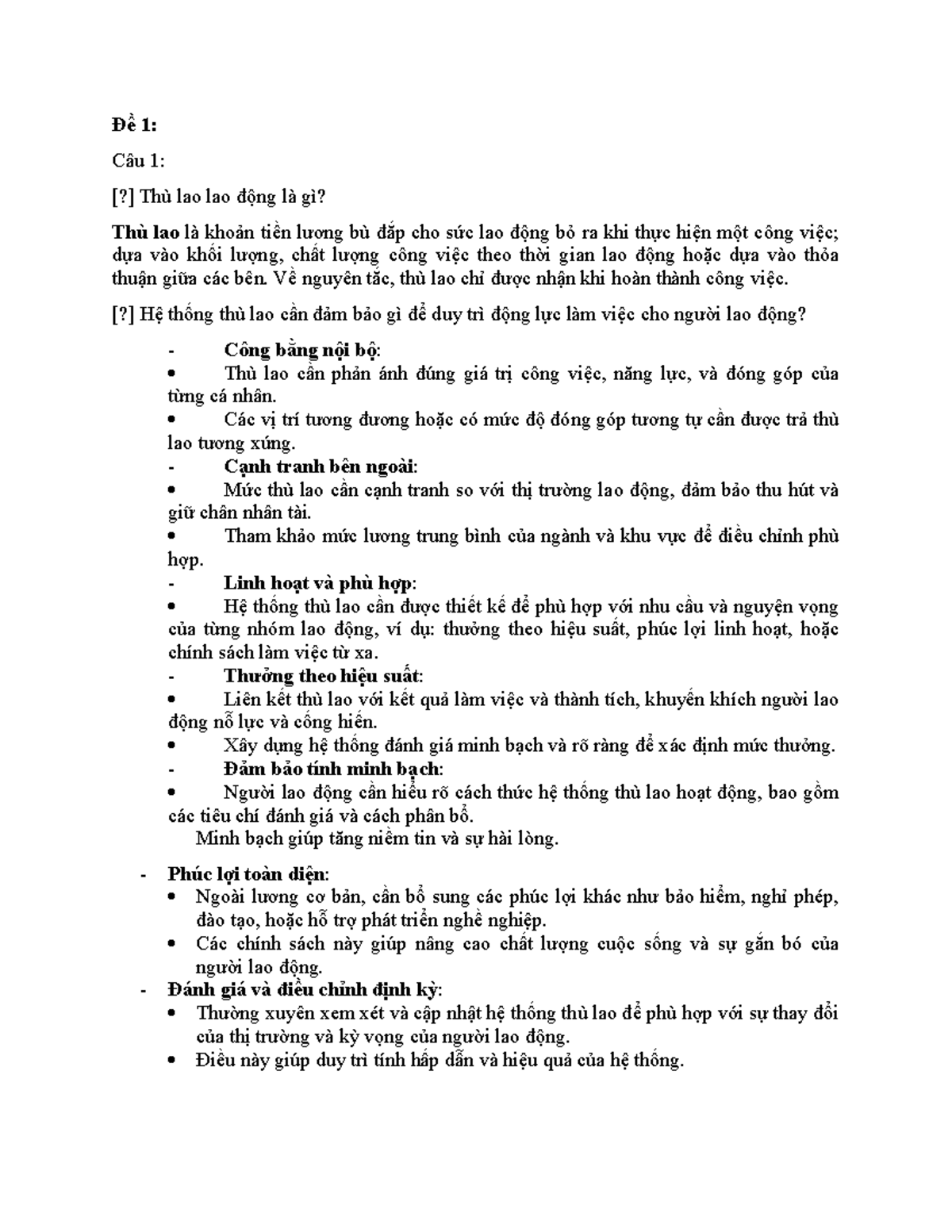 Đề 1:

Câu 1:

[?] Thù lao lao động là gì?

Thù lao là khoản tiền lương bù đắp cho sức lao động bỏ ra khi thực hiện một công việc; dựa vào khối lượng, chất lượng công việc theo thời gian lao động hoặc dựa vào thỏa thuận giữa các bên. Về nguyên tắc, thù lao chỉ được nhận khi hoàn thành công việc.

[?] Hệ thống thù lao cần đảm bảo gì để duy trì động lực làm việc cho người lao động?

- Công bằng nội bộ:
• Thù lao cần phản ánh đúng giá trị công việc, năng lực, và đóng góp của từng cá nhân.
• Các vị trí tương đương hoặc có mức độ đóng góp tương tự cần được trả thù lao tương xứng.
- Cạnh tranh bên ngoài:
• Mức thù lao cần cạnh tranh so với thị trường lao động, đảm bảo thu hút và giữ chân nhân tài.
• Tham khảo mức lương trung bình của ngành và khu vực để điều chỉnh phù hợp.
- Linh hoạt và phù hợp:
• Hệ thống thù lao cần được thiết kế để phù hợp với nhu cầu và nguyện vọng của từng nhóm lao động, ví dụ: thưởng theo hiệu suất, phúc lợi linh hoạt, hoặc chính sách làm việc từ xa.
- Thưởng theo hiệu suất:
• Liên kết thù lao với kết quả làm việc và thành tích, khuyến khích người lao động nỗ lực và cống hiến.
• Xây dựng hệ thống đánh giá minh bạch và rõ ràng để xác định mức thưởng.
- Đảm bảo tính minh bạch:
• Người lao động cần hiểu rõ cách thức hệ thống thù lao hoạt động, bao gồm các tiêu chí đánh giá và cách phân bổ.
Minh bạch giúp tăng niềm tin và sự hài lòng.

- Phúc lợi toàn diện:
• Ngoài lương cơ bản, cần bổ sung các phúc lợi khác như bảo hiểm, nghỉ phép, đào tạo, hoặc hỗ trợ phát triển nghề nghiệp.
• Các chính sách này giúp nâng cao chất lượng cuộc sống và sự gắn bó của người lao động.
- Đánh giá và điều chỉnh định kỳ:
• Thường xuyên xem xét và cập nhật hệ thống thù lao để phù hợp với sự thay đổi của thị trường và kỳ vọng của người lao động.
• Điều này giúp duy trì tính hấp dẫn và hiệu quả của hệ thống.